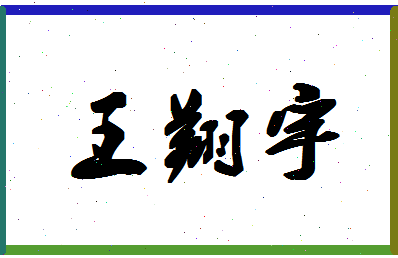 王翔宇